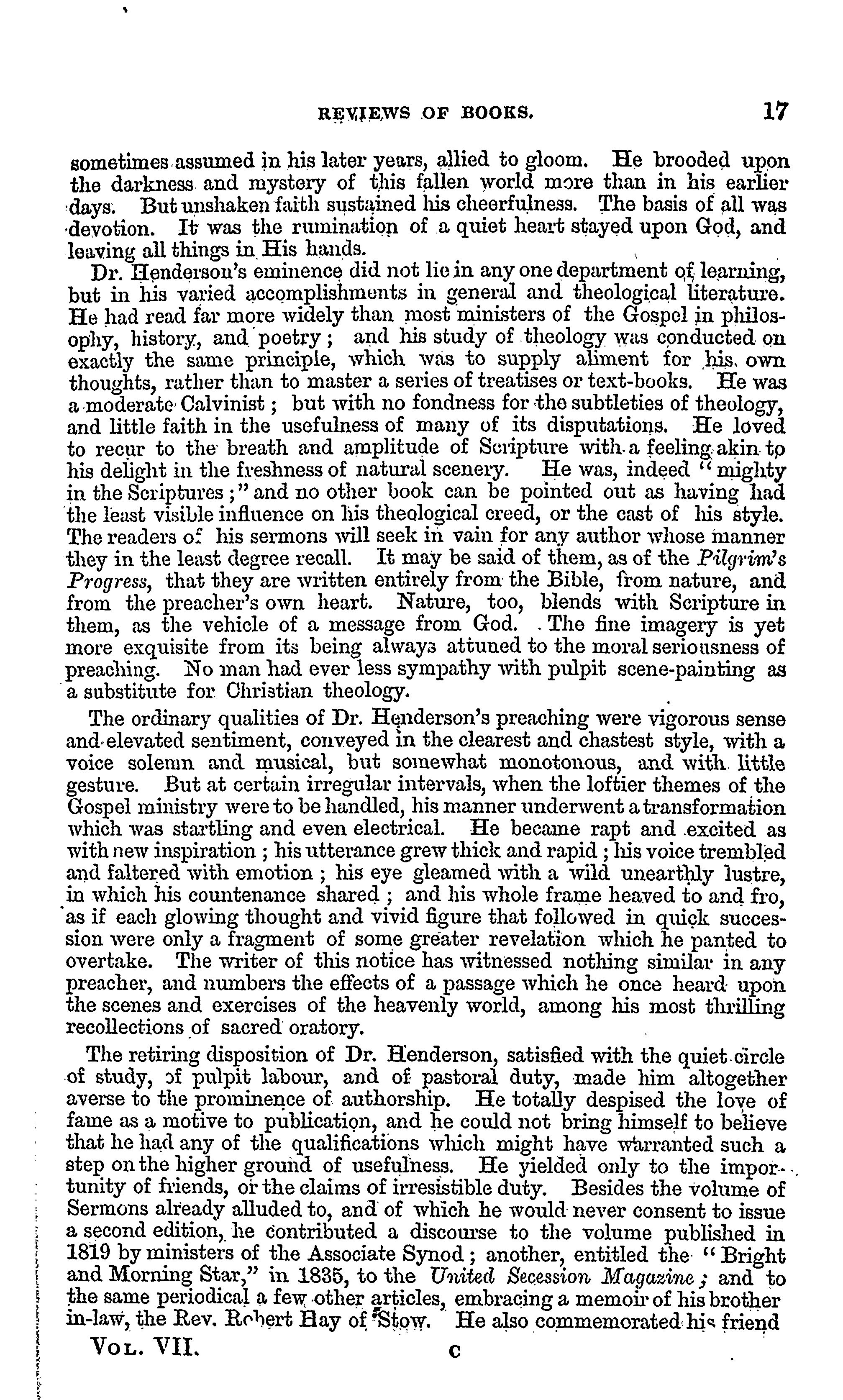 REVIEWS OF BOOKS. 17

sometimes assumed in his later years, allied to gloom. He brooded upon the darkness and mystery of this fallen world more than in his earlier days. But unshaken faith sustained his cheerfulness. The basis of all was devotion. It was the rumination of a quiet heart stayed upon God, and leaving all things in His hands.

Dr. Henderson's eminence did not lie in any one department of learning, but in his varied accomplishments in general and theological literature. He had read far more widely than most ministers of the Gospel in philosophy, history, and poetry; and his study of theology was conducted on exactly the same principle, which was to supply aliment for his own thoughts, rather than to master a series of treatises or text-books. He was a moderate Calvinist; but with no fondness for the subtleties of theology, and little faith in the usefulness of many of its disputations. He loved to recur to the breath and amplitude of Scripture with a feeling akin to his delight in the freshness of natural scenery. He was, indeed "mighty in the Scriptures;" and no other book can be pointed out as having had the least visible influence on his theological creed, or the cast of his style. The readers of his sermons will seek in vain for any author whose manner they in the least degree recall. It may be said of them, as of the Pilgrim's Progress, that they are written entirely from the Bible, from nature, and from the preacher's own heart. Nature, too, blends with Scripture in them, as the vehicle of a message from God. The fine imagery is yet more exquisite from its being always attuned to the moral seriousness of preaching. No man had ever less sympathy with pulpit scene-painting as a substitute for Christian theology.

The ordinary qualities of Dr. Henderson's preaching were vigorous sense and elevated sentiment, conveyed in the clearest and chastest style, with a voice solemn and musical, but somewhat monotonous, and with little gesture. But at certain irregular intervals, when the loftier themes of the Gospel ministry were to be handled, his manner underwent a transformation which was startling and even electrical. He became rapt and excited as with new inspiration; his utterance grew thick and rapid; his voice trembled and faltered with emotion; his eye gleamed with a wild unearthly lustre, in which his countenance shared; and his whole frame heaved to and fro, as if each glowing thought and vivid figure that followed in quick succession were only a fragment of some greater revelation which he panted to overtake. The writer of this notice has witnessed nothing similar in any preacher, and numbers the effects of a passage which he once heard upon the scenes and exercises of the heavenly world, among his most thrilling recollections of sacred oratory.

The retiring disposition of Dr. Henderson, satisfied with the quiet circle of study, of pulpit labour, and of pastoral duty, made him altogether averse to the prominence of authorship. He totally despised the love of fame as a motive to publication, and he could not bring himself to believe that he had any of the qualifications which might have warranted such a step on the higher ground of usefulness. He yielded only to the importunity of friends, or the claims of irresistible duty. Besides the volume of Sermons already alluded to, and of which he would never consent to issue a second edition, he contributed a discourse to the volume published in 1819 by ministers of the Associate Synod; another, entitled the "Bright and Morning Star," in 1835, to the United Secession Magazine; and to the same periodical a few other articles, embracing a memoir of his brother in-law, the Rev. Robert Hay of Stow. He also commemorated his friend

VOL. VII. C